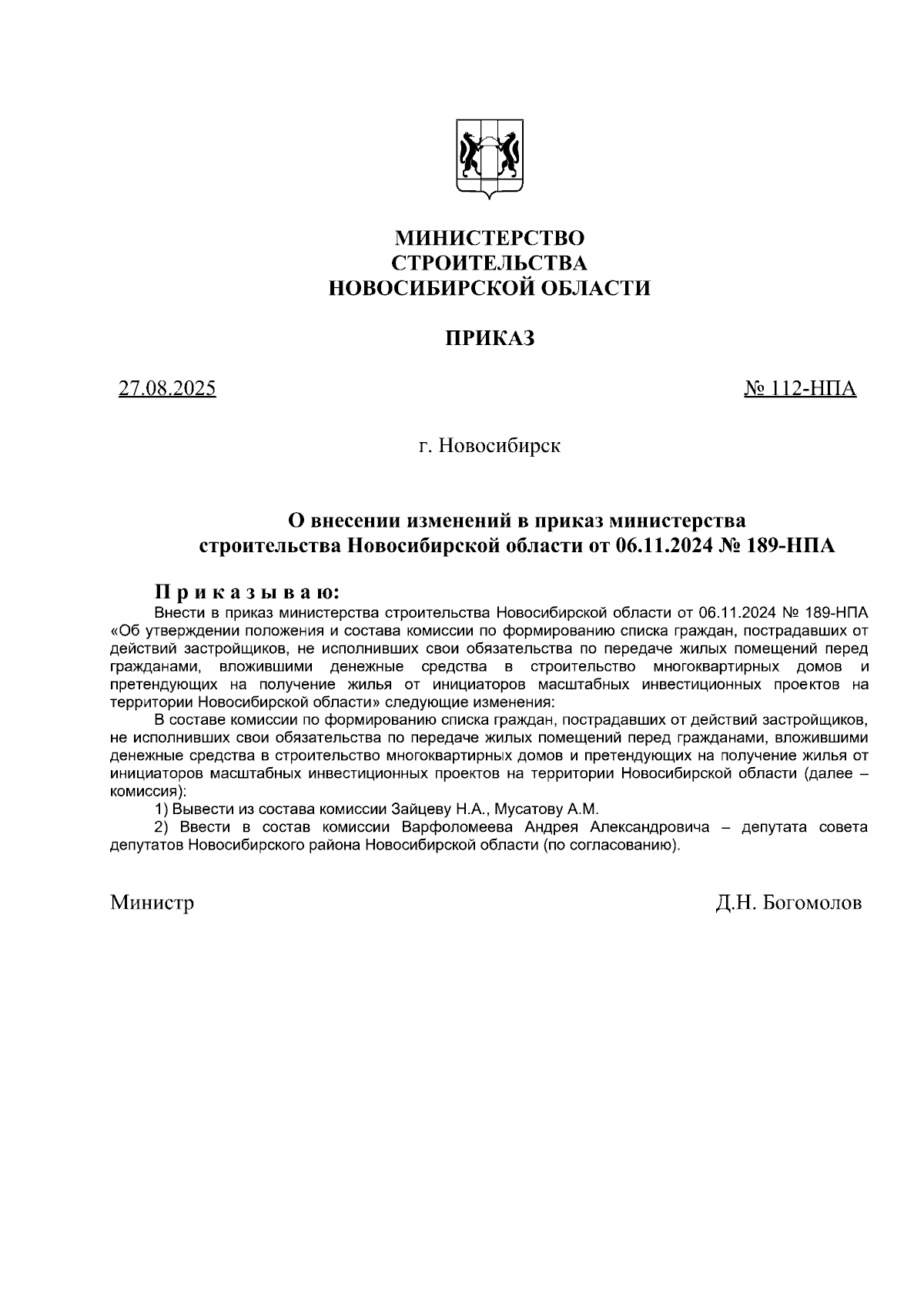 МИНИСТЕРСТВО
СТРОИТЕЛЬСТВА
НОВОСИБИРСКОЙ ОБЛАСТИ

ПРИКАЗ

27.08.2025

№ 112-НПА

г. Новосибирск

О внесении изменений в приказ министерства строительства Новосибирской области от 06.11.2024 № 189-НПА

П р и к а з ы в а ю:

Внести в приказ министерства строительства Новосибирской области от 06.11.2024 № 189-НПА «Об утверждении положения и состава комиссии по формированию списка граждан, пострадавших от действий застройщиков, не исполнивших свои обязательства по передаче жилых помещений перед гражданами, вложившими денежные средства в строительство многоквартирных домов и претендующих на получение жилья от инициаторов масштабных инвестиционных проектов на территории Новосибирской области» следующие изменения:

В составе комиссии по формированию списка граждан, пострадавших от действий застройщиков, не исполнивших свои обязательства по передаче жилых помещений перед гражданами, вложившими денежные средства в строительство многоквартирных домов и претендующих на получение жилья от инициаторов масштабных инвестиционных проектов на территории Новосибирской области (далее – комиссия):

1) Вывести из состава комиссии Зайцеву Н.А., Мусатову А.М.

2) Ввести в состав комиссии Варфоломеева Андрея Александровича – депутата совета депутатов Новосибирского района Новосибирской области (по согласованию).

Министр

Д.Н. Богомолов